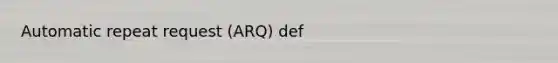 Automatic repeat request (ARQ) def